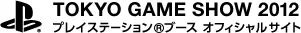 TOKYO GAME SHOW 2012
プレイステーション®ブース オフィシャルサイト